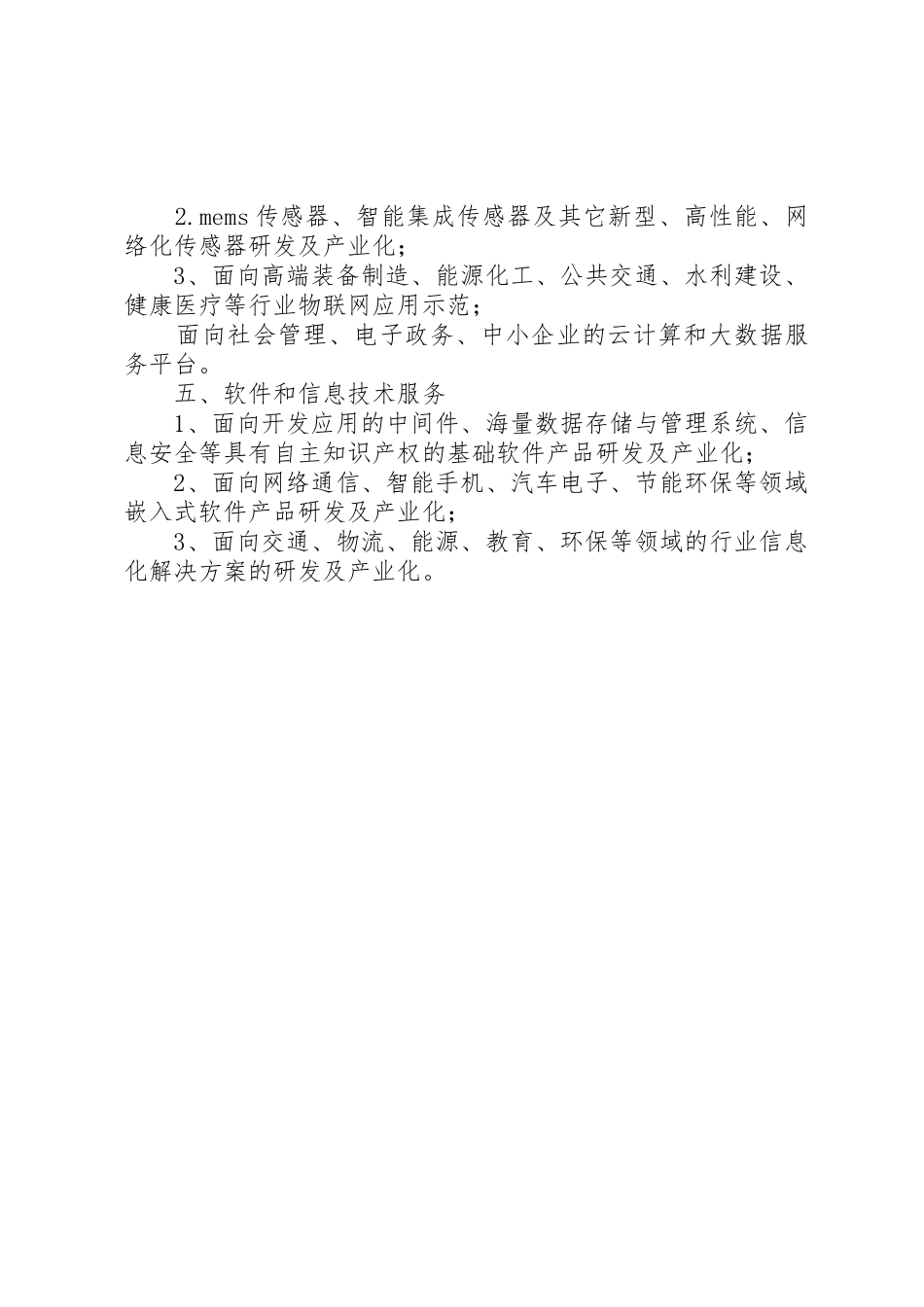 2.mems传感器、智能集成传感器及其它新型、高性能、网络化传感器研发及产业化；

3、面向高端装备制造、能源化工、公共交通、水利建设、健康医疗等行业物联网应用示范；

面向社会管理、电子政务、中小企业的云计算和大数据服务平台。

五、软件和信息技术服务

1、面向开发应用的中间件、海量数据存储与管理系统、信息安全等具有自主知识产权的基础软件产品研发及产业化；

2、面向网络通信、智能手机、汽车电子、节能环保等领域嵌入式软件产品研发及产业化；

3、面向交通、物流、能源、教育、环保等领域的行业信息化解决方案的研发及产业化。